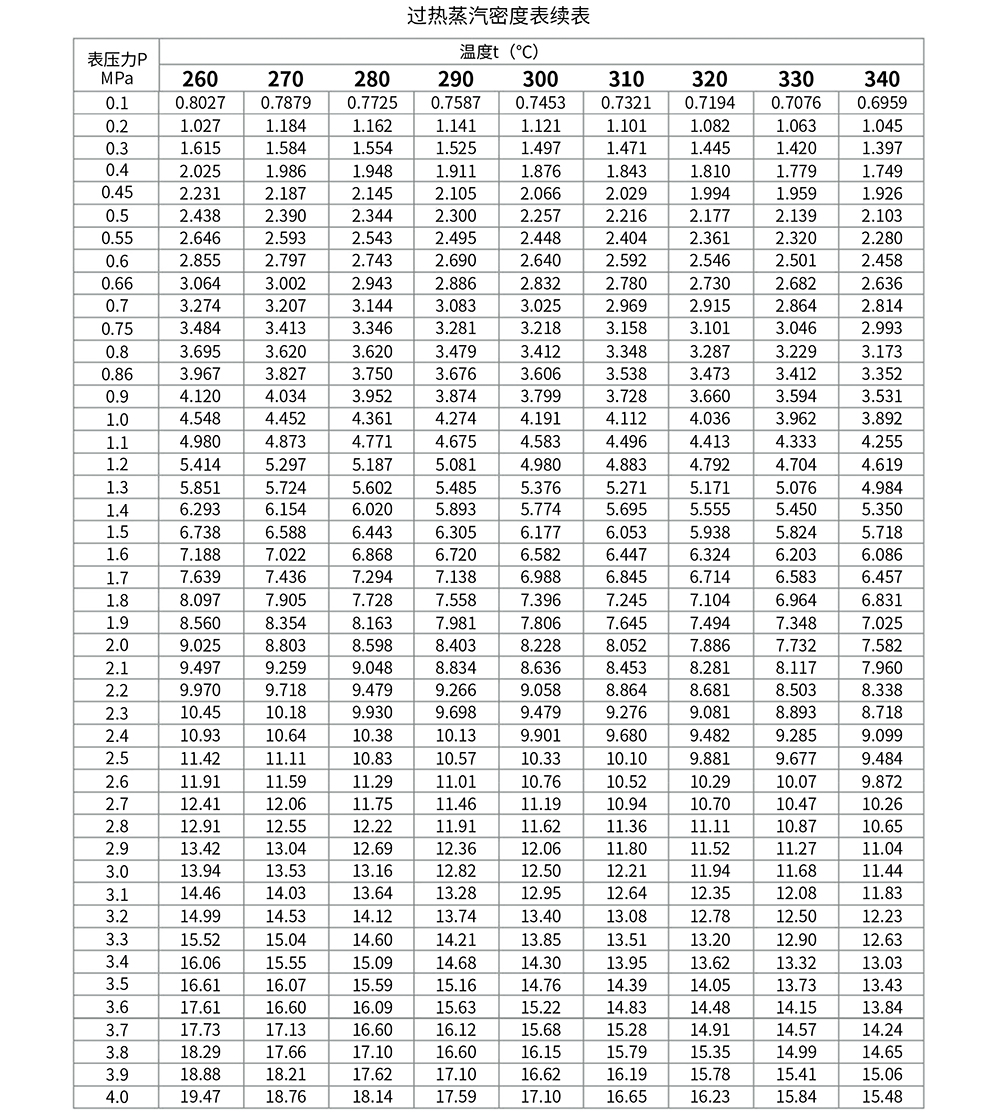 过热蒸汽密度表续表

| 表压力P MPa | 温度t（°C） | | | | | | | | |
|---|---|---|---|---|---|---|---|---|---|
| | 260 | 270 | 280 | 290 | 300 | 310 | 320 | 330 | 340 |
| 0.1 | 0.8027 | 0.7879 | 0.7725 | 0.7587 | 0.7453 | 0.7321 | 0.7194 | 0.7076 | 0.6959 |
| 0.2 | 1.027 | 1.184 | 1.162 | 1.141 | 1.121 | 1.101 | 1.082 | 1.063 | 1.045 |
| 0.3 | 1.615 | 1.584 | 1.554 | 1.525 | 1.497 | 1.471 | 1.445 | 1.420 | 1.397 |
| 0.4 | 2.025 | 1.986 | 1.948 | 1.911 | 1.876 | 1.843 | 1.810 | 1.779 | 1.749 |
| 0.45 | 2.231 | 2.187 | 2.145 | 2.105 | 2.066 | 2.029 | 1.994 | 1.959 | 1.926 |
| 0.5 | 2.438 | 2.390 | 2.344 | 2.300 | 2.257 | 2.216 | 2.177 | 2.139 | 2.103 |
| 0.55 | 2.646 | 2.593 | 2.543 | 2.495 | 2.448 | 2.404 | 2.361 | 2.320 | 2.280 |
| 0.6 | 2.855 | 2.797 | 2.743 | 2.690 | 2.640 | 2.592 | 2.546 | 2.501 | 2.458 |
| 0.66 | 3.064 | 3.002 | 2.943 | 2.886 | 2.832 | 2.780 | 2.730 | 2.682 | 2.636 |
| 0.7 | 3.274 | 3.207 | 3.144 | 3.083 | 3.025 | 2.969 | 2.915 | 2.864 | 2.814 |
| 0.75 | 3.484 | 3.413 | 3.346 | 3.281 | 3.218 | 3.158 | 3.101 | 3.046 | 2.993 |
| 0.8 | 3.695 | 3.620 | 3.620 | 3.479 | 3.412 | 3.348 | 3.287 | 3.229 | 3.173 |
| 0.86 | 3.967 | 3.827 | 3.750 | 3.676 | 3.606 | 3.538 | 3.473 | 3.412 | 3.352 |
| 0.9 | 4.120 | 4.034 | 3.952 | 3.874 | 3.799 | 3.728 | 3.660 | 3.594 | 3.531 |
| 1.0 | 4.548 | 4.452 | 4.361 | 4.274 | 4.191 | 4.112 | 4.036 | 3.962 | 3.892 |
| 1.1 | 4.980 | 4.873 | 4.771 | 4.675 | 4.583 | 4.496 | 4.413 | 4.333 | 4.255 |
| 1.2 | 5.414 | 5.297 | 5.187 | 5.081 | 4.980 | 4.883 | 4.792 | 4.704 | 4.619 |
| 1.3 | 5.851 | 5.724 | 5.602 | 5.485 | 5.376 | 5.271 | 5.171 | 5.076 | 4.984 |
| 1.4 | 6.293 | 6.154 | 6.020 | 5.893 | 5.774 | 5.695 | 5.555 | 5.450 | 5.350 |
| 1.5 | 6.738 | 6.588 | 6.443 | 6.305 | 6.177 | 6.053 | 5.938 | 5.824 | 5.718 |
| 1.6 | 7.188 | 7.022 | 6.868 | 6.720 | 6.582 | 6.447 | 6.324 | 6.203 | 6.086 |
| 1.7 | 7.639 | 7.436 | 7.294 | 7.138 | 6.988 | 6.845 | 6.714 | 6.583 | 6.457 |
| 1.8 | 8.097 | 7.905 | 7.728 | 7.558 | 7.396 | 7.245 | 7.104 | 6.964 | 6.831 |
| 1.9 | 8.560 | 8.354 | 8.163 | 7.981 | 7.806 | 7.645 | 7.494 | 7.348 | 7.025 |
| 2.0 | 9.025 | 8.803 | 8.598 | 8.403 | 8.228 | 8.052 | 7.886 | 7.732 | 7.582 |
| 2.1 | 9.497 | 9.259 | 9.048 | 8.834 | 8.636 | 8.453 | 8.281 | 8.117 | 7.960 |
| 2.2 | 9.970 | 9.718 | 9.479 | 9.266 | 9.058 | 8.864 | 8.681 | 8.503 | 8.338 |
| 2.3 | 10.45 | 10.18 | 9.930 | 9.698 | 9.479 | 9.276 | 9.081 | 8.893 | 8.718 |
| 2.4 | 10.93 | 10.64 | 10.38 | 10.13 | 9.901 | 9.680 | 9.482 | 9.285 | 9.099 |
| 2.5 | 11.42 | 11.11 | 10.83 | 10.57 | 10.33 | 10.10 | 9.881 | 9.677 | 9.484 |
| 2.6 | 11.91 | 11.59 | 11.29 | 11.01 | 10.76 | 10.52 | 10.29 | 10.07 | 9.872 |
| 2.7 | 12.41 | 12.06 | 11.75 | 11.46 | 11.19 | 10.94 | 10.70 | 10.47 | 10.26 |
| 2.8 | 12.91 | 12.55 | 12.22 | 11.91 | 11.62 | 11.36 | 11.11 | 10.87 | 10.65 |
| 2.9 | 13.42 | 13.04 | 12.69 | 12.36 | 12.06 | 11.80 | 11.52 | 11.27 | 11.04 |
| 3.0 | 13.94 | 13.53 | 13.16 | 12.82 | 12.50 | 12.21 | 11.94 | 11.68 | 11.44 |
| 3.1 | 14.46 | 14.03 | 13.64 | 13.28 | 12.95 | 12.64 | 12.35 | 12.08 | 11.83 |
| 3.2 | 14.99 | 14.53 | 14.12 | 13.74 | 13.40 | 13.08 | 12.78 | 12.50 | 12.23 |
| 3.3 | 15.52 | 15.04 | 14.60 | 14.21 | 13.85 | 13.51 | 13.20 | 12.90 | 12.63 |
| 3.4 | 16.06 | 15.55 | 15.09 | 14.68 | 14.30 | 13.95 | 13.62 | 13.32 | 13.03 |
| 3.5 | 16.61 | 16.07 | 15.59 | 15.16 | 14.76 | 14.39 | 14.05 | 13.73 | 13.43 |
| 3.6 | 17.61 | 16.60 | 16.09 | 15.63 | 15.22 | 14.83 | 14.48 | 14.15 | 13.84 |
| 3.7 | 17.73 | 17.13 | 16.60 | 16.12 | 15.68 | 15.28 | 14.91 | 14.57 | 14.24 |
| 3.8 | 18.29 | 17.66 | 17.10 | 16.60 | 16.15 | 15.79 | 15.35 | 14.99 | 14.65 |
| 3.9 | 18.88 | 18.21 | 17.62 | 17.10 | 16.62 | 16.19 | 15.78 | 15.41 | 15.06 |
| 4.0 | 19.47 | 18.76 | 18.14 | 17.59 | 17.10 | 16.65 | 16.23 | 15.84 | 15.48 |